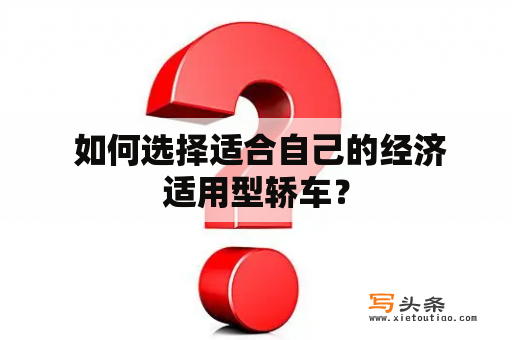 如何选择适合自己的经济适用型轿车？

写头条
www.xietoutiao.com